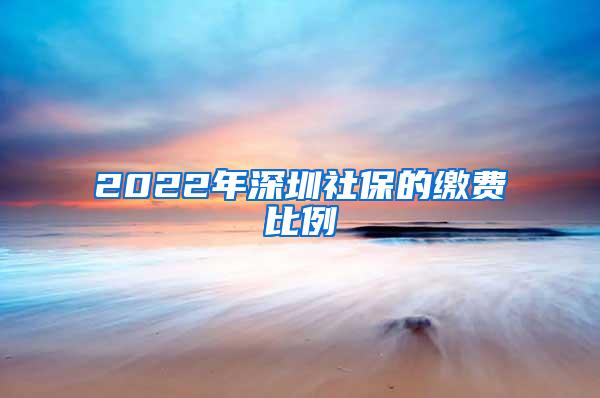 2022年深圳社保的缴费比例